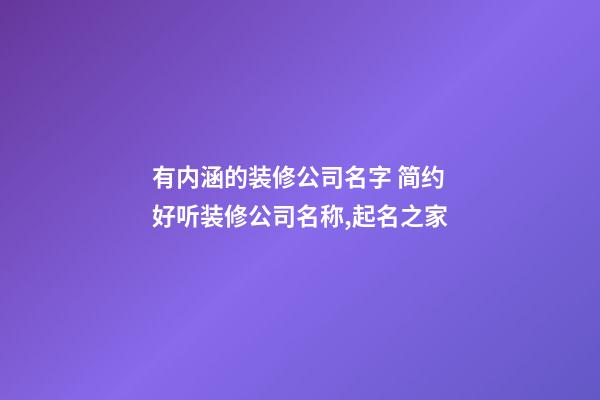 有内涵的装修公司名字 简约好听装修公司名称,起名之家